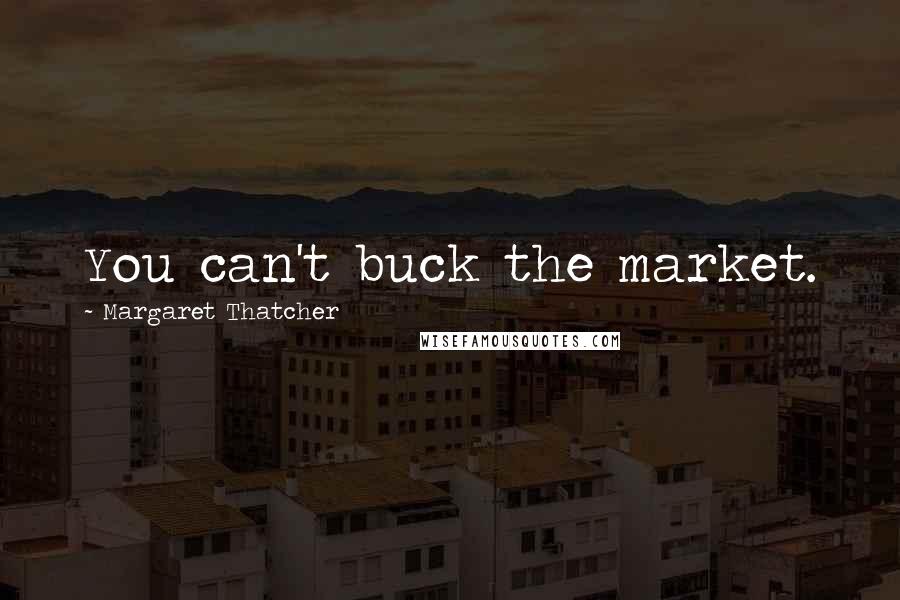 You can't buck the market.

~ Margaret Thatcher

WISEFAMOUSQUOTES.COM